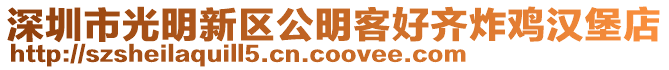 深圳市光明新区公明客好齐炸鸡汉堡店
http://szsheilaquill5.cn.coovee.com